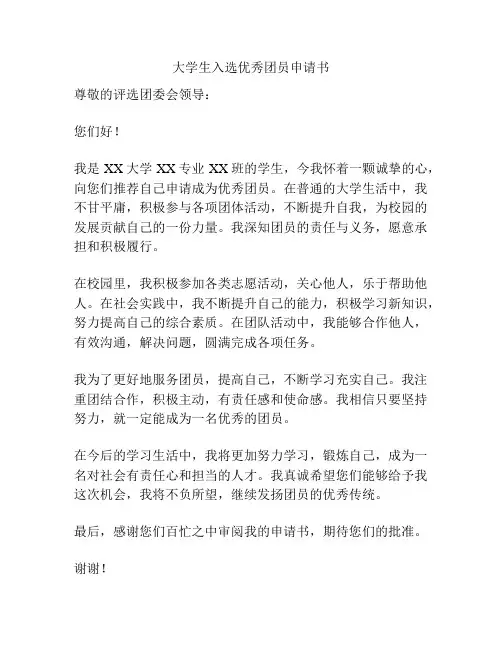 大学生入选优秀团员申请书

尊敬的评选团委会领导：

您们好！

我是 XX 大学 XX 专业 XX 班的学生，今我怀着一颗诚挚的心，向您们推荐自己申请成为优秀团员。在普通的大学生活中，我不甘平庸，积极参与各项团体活动，不断提升自我，为校园的发展贡献自己的一份力量。我深知团员的责任与义务，愿意承担和积极履行。

在校园里，我积极参加各类志愿活动，关心他人，乐于帮助他人。在社会实践中，我不断提升自己的能力，积极学习新知识，努力提高自己的综合素质。在团队活动中，我能够合作他人，有效沟通，解决问题，圆满完成各项任务。

我为了更好地服务团员，提高自己，不断学习充实自己。我注重团结合作，积极主动，有责任感和使命感。我相信只要坚持努力，就一定能成为一名优秀的团员。

在今后的学习生活中，我将更加努力学习，锻炼自己，成为一名对社会有责任心和担当的人才。我真诚希望您们能够给予我这次机会，我将不负所望，继续发扬团员的优秀传统。

最后，感谢您们百忙之中审阅我的申请书，期待您们的批准。

谢谢！